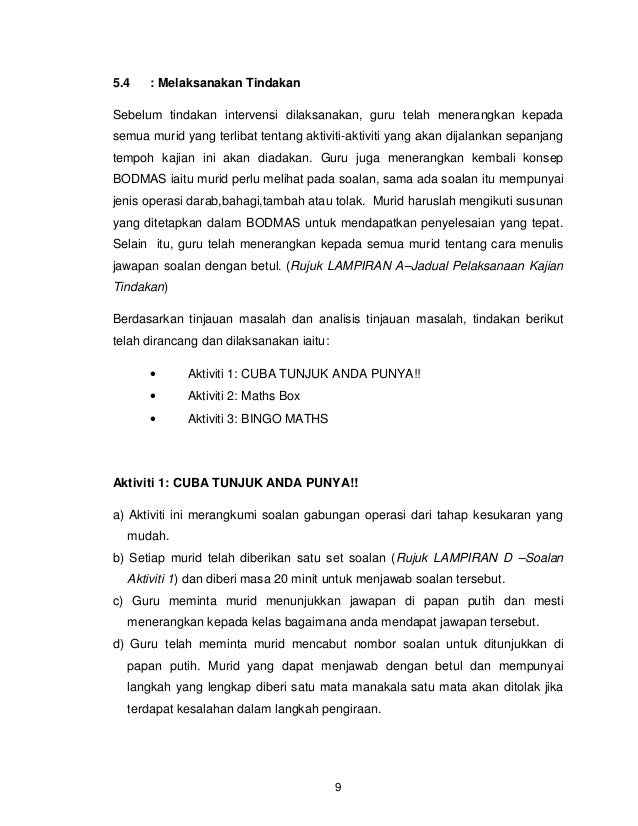 5.4 : Melaksanakan Tindakan

Sebelum tindakan intervensi dilaksanakan, guru telah menerangkan kepada semua murid yang terlibat tentang aktiviti-aktiviti yang akan dijalankan sepanjang tempoh kajian ini akan diadakan. Guru juga menerangkan kembali konsep BODMAS iaitu murid perlu melihat pada soalan, sama ada soalan itu mempunyai jenis operasi darab,bahagi,tambah atau tolak. Murid haruslah mengikuti susunan yang ditetapkan dalam BODMAS untuk mendapatkan penyelesaian yang tepat. Selain itu, guru telah menerangkan kepada semua murid tentang cara menulis jawapan soalan dengan betul. (Rujuk LAMPIRAN A–Jadual Pelaksanaan Kajian Tindakan)

Berdasarkan tinjauan masalah dan analisis tinjauan masalah, tindakan berikut telah dirancang dan dilaksanakan iaitu:

• Aktiviti 1: CUBA TUNJUK ANDA PUNYA!!
• Aktiviti 2: Maths Box
• Aktiviti 3: BINGO MATHS

Aktiviti 1: CUBA TUNJUK ANDA PUNYA!!

a) Aktiviti ini merangkumi soalan gabungan operasi dari tahap kesukaran yang mudah.
b) Setiap murid telah diberikan satu set soalan (Rujuk LAMPIRAN D –Soalan Aktiviti 1) dan diberi masa 20 minit untuk menjawab soalan tersebut.
c) Guru meminta murid menunjukkan jawapan di papan putih dan mesti menerangkan kepada kelas bagaimana anda mendapat jawapan tersebut.
d) Guru telah meminta murid mencabut nombor soalan untuk ditunjukkan di papan putih. Murid yang dapat menjawab dengan betul dan mempunyai langkah yang lengkap diberi satu mata manakala satu mata akan ditolak jika terdapat kesalahan dalam langkah pengiraan.

9